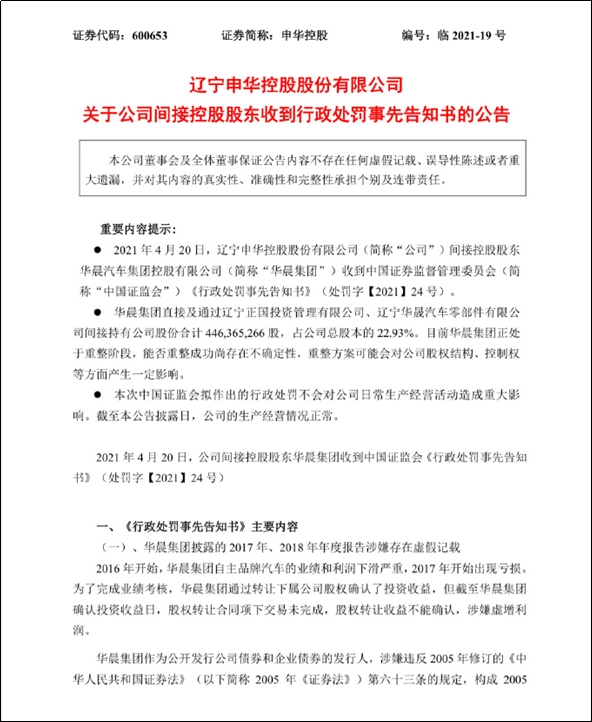 证券代码：600653　　　证券简称：申华控股　　　编号：临 2021-19 号

辽宁申华控股股份有限公司
关于公司间接控股股东收到行政处罚事先告知书的公告

本公司董事会及全体董事保证公告内容不存在任何虚假记载、误导性陈述或者重大遗漏，并对其内容的真实性、准确性和完整性承担个别及连带责任。

重要内容提示：

● 2021 年 4 月 20 日，辽宁申华控股股份有限公司（简称“公司”）间接控股股东华晨汽车集团控股有限公司（简称“华晨集团”）收到中国证券监督管理委员会（简称“中国证监会”）《行政处罚事先告知书》（处罚字【2021】24 号）。

● 华晨集团直接及通过辽宁正国投资管理有限公司、辽宁华晟汽车零部件有限公司间接持有公司股份合计 446,365,266 股，占公司总股本的 22.93%。目前华晨集团正处于重整阶段，能否重整成功尚存在不确定性，重整方案可能会对公司股权结构、控制权等方面产生一定影响。

● 本次中国证监会拟作出的行政处罚不会对公司日常生产经营活动造成重大影响。截至本公告披露日，公司的生产经营情况正常。

2021 年 4 月 20 日，公司间接控股股东华晨集团收到中国证监会《行政处罚事先告知书》（处罚字【2021】24 号）

一、《行政处罚事先告知书》主要内容

（一）、华晨集团披露的 2017 年、2018 年年度报告涉嫌存在虚假记载

2016 年开始，华晨集团自主品牌汽车的业绩和利润下滑严重，2017 年开始出现亏损。为了完成业绩考核，华晨集团通过转让下属公司股权确认了投资收益，但截至华晨集团确认投资收益日，股权转让合同项下交易未完成，股权转让收益不能确认，涉嫌虚增利润。

华晨集团作为公开发行公司债券和企业债券的发行人，涉嫌违反 2005 年修订的《中华人民共和国证券法》（以下简称 2005 年《证券法》）第六十三条的规定，构成 2005